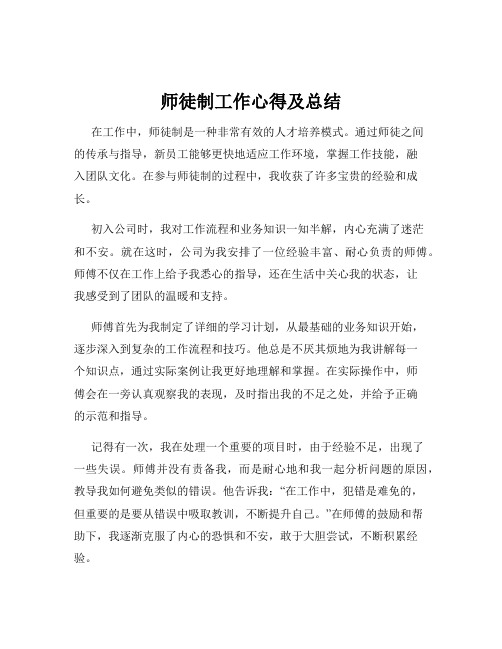 师徒制工作心得及总结

在工作中，师徒制是一种非常有效的人才培养模式。通过师徒之间的传承与指导，新员工能够更快地适应工作环境，掌握工作技能，融入团队文化。在参与师徒制的过程中，我收获了许多宝贵的经验和成长。

初入公司时，我对工作流程和业务知识一知半解，内心充满了迷茫和不安。就在这时，公司为我安排了一位经验丰富、耐心负责的师傅。师傅不仅在工作上给予我悉心的指导，还在生活中关心我的状态，让我感受到了团队的温暖和支持。

师傅首先为我制定了详细的学习计划，从最基础的业务知识开始，逐步深入到复杂的工作流程和技巧。他总是不厌其烦地为我讲解每一个知识点，通过实际案例让我更好地理解和掌握。在实际操作中，师傅会在一旁认真观察我的表现，及时指出我的不足之处，并给予正确的示范和指导。

记得有一次，我在处理一个重要的项目时，由于经验不足，出现了一些失误。师傅并没有责备我，而是耐心地和我一起分析问题的原因，教导我如何避免类似的错误。他告诉我：“在工作中，犯错是难免的，但重要的是要从错误中吸取教训，不断提升自己。”在师傅的鼓励和帮助下，我逐渐克服了内心的恐惧和不安，敢于大胆尝试，不断积累经验。